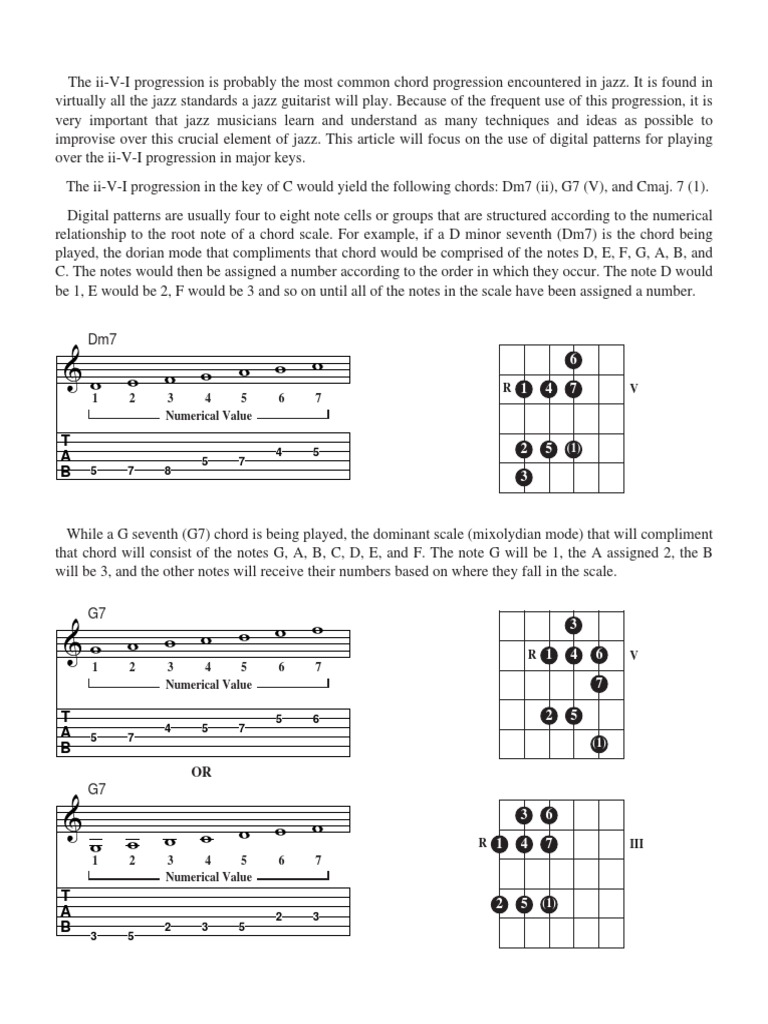 The ii-V-I progression is probably the most common chord progression encountered in jazz. It is found in virtually all the jazz standards a jazz guitarist will play. Because of the frequent use of this progression, it is very important that jazz musicians learn and understand as many techniques and ideas as possible to improvise over this crucial element of jazz. This article will focus on the use of digital patterns for playing over the ii-V-I progression in major keys.

The ii-V-I progression in the key of C would yield the following chords: Dm7 (ii), G7 (V), and Cmaj. 7 (1).

Digital patterns are usually four to eight note cells or groups that are structured according to the numerical relationship to the root note of a chord scale. For example, if a D minor seventh (Dm7) is the chord being played, the dorian mode that compliments that chord would be comprised of the notes D, E, F, G, A, B, and C. The notes would then be assigned a number according to the order in which they occur. The note D would be 1, E would be 2, F would be 3 and so on until all of the notes in the scale have been assigned a number.

Dm7

1 2 3 4 5 6 7
Numerical Value

T
A
B
5 7 8 5 7 4 5

6
R 1 4 7 V
2 5 (1)
3

While a G seventh (G7) chord is being played, the dominant scale (mixolydian mode) that will compliment that chord will consist of the notes G, A, B, C, D, E, and F. The note G will be 1, the A assigned 2, the B will be 3, and the other notes will receive their numbers based on where they fall in the scale.

G7

1 2 3 4 5 6 7
Numerical Value

T
A
B
5 7 4 5 7 5 6

3
R 1 4 6 V
7
2 5
(1)

OR

G7

1 2 3 4 5 6 7
Numerical Value

T
A
B
3 5 2 3 5 2 3

3 6
R 1 4 7 III
2 5 (1)